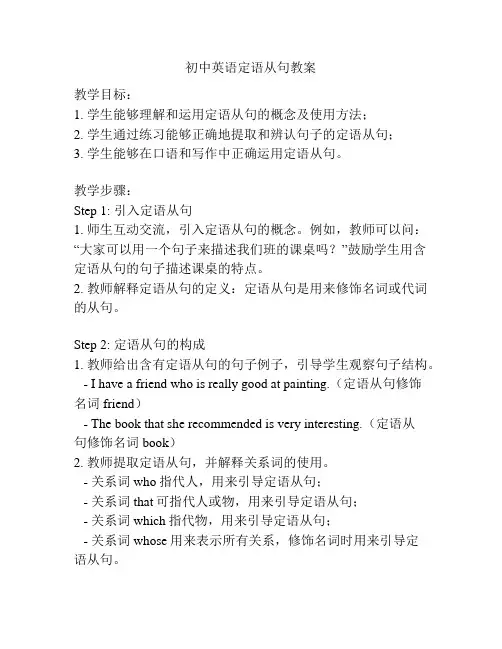 初中英语定语从句教案

教学目标：
1. 学生能够理解和运用定语从句的概念及使用方法；
2. 学生通过练习能够正确地提取和辨认句子的定语从句；
3. 学生能够在口语和写作中正确运用定语从句。

教学步骤：
Step 1: 引入定语从句
1. 师生互动交流，引入定语从句的概念。例如，教师可以问：“大家可以用一个句子来描述我们班的课桌吗？”鼓励学生用含定语从句的句子描述课桌的特点。
2. 教师解释定语从句的定义：定语从句是用来修饰名词或代词的从句。

Step 2: 定语从句的构成
1. 教师给出含有定语从句的句子例子，引导学生观察句子结构。
- I have a friend who is really good at painting.（定语从句修饰名词 friend）
- The book that she recommended is very interesting.（定语从句修饰名词 book）
2. 教师提取定语从句，并解释关系词的使用。
- 关系词 who 指代人，用来引导定语从句；
- 关系词 that 可指代人或物，用来引导定语从句；
- 关系词 which 指代物，用来引导定语从句；
- 关系词 whose 用来表示所有关系，修饰名词时用来引导定语从句。